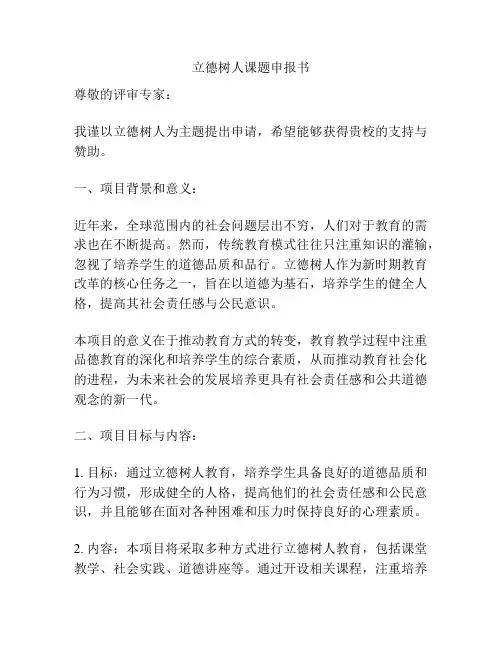 立德树人课题申报书

尊敬的评审专家：

我谨以立德树人为主题提出申请，希望能够获得贵校的支持与赞助。

一、项目背景和意义：

近年来，全球范围内的社会问题层出不穷，人们对于教育的需求也在不断提高。然而，传统教育模式往往只注重知识的灌输，忽视了培养学生的道德品质和品行。立德树人作为新时期教育改革的核心任务之一，旨在以道德为基石，培养学生的健全人格，提高其社会责任感与公民意识。

本项目的意义在于推动教育方式的转变，教育教学过程中注重品德教育的深化和培养学生的综合素质，从而推动教育社会化的进程，为未来社会的发展培养更具有社会责任感和公共道德观念的新一代。

二、项目目标与内容：

1. 目标：通过立德树人教育，培养学生具备良好的道德品质和行为习惯，形成健全的人格，提高他们的社会责任感和公民意识，并且能够在面对各种困难和压力时保持良好的心理素质。

2. 内容：本项目将采取多种方式进行立德树人教育，包括课堂教学、社会实践、道德讲座等。通过开设相关课程，注重培养